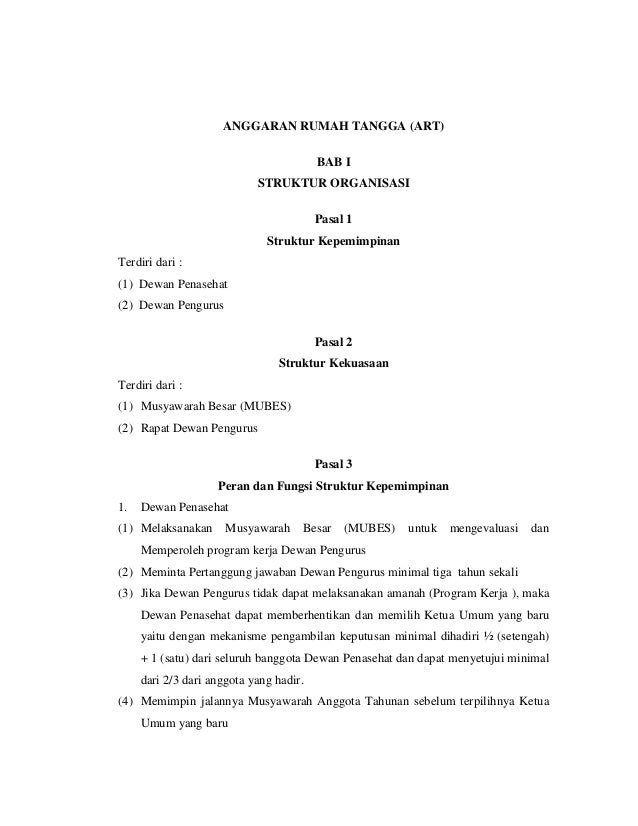 ANGGARAN RUMAH TANGGA (ART)

BAB I
STRUKTUR ORGANISASI

Pasal 1
Struktur Kepemimpinan

Terdiri dari :
(1) Dewan Penasehat
(2) Dewan Pengurus

Pasal 2
Struktur Kekuasaan

Terdiri dari :
(1) Musyawarah Besar (MUBES)
(2) Rapat Dewan Pengurus

Pasal 3
Peran dan Fungsi Struktur Kepemimpinan

1. Dewan Penasehat
(1) Melaksanakan Musyawarah Besar (MUBES) untuk mengevaluasi dan Memperoleh program kerja Dewan Pengurus
(2) Meminta Pertanggung jawaban Dewan Pengurus minimal tiga tahun sekali
(3) Jika Dewan Pengurus tidak dapat melaksanakan amanah (Program Kerja ), maka Dewan Penasehat dapat memberhentikan dan memilih Ketua Umum yang baru yaitu dengan mekanisme pengambilan keputusan minimal dihadiri ½ (setengah) + 1 (satu) dari seluruh banggota Dewan Penasehat dan dapat menyetujui minimal dari 2/3 dari anggota yang hadir.
(4) Memimpin jalannya Musyawarah Anggota Tahunan sebelum terpilihnya Ketua Umum yang baru